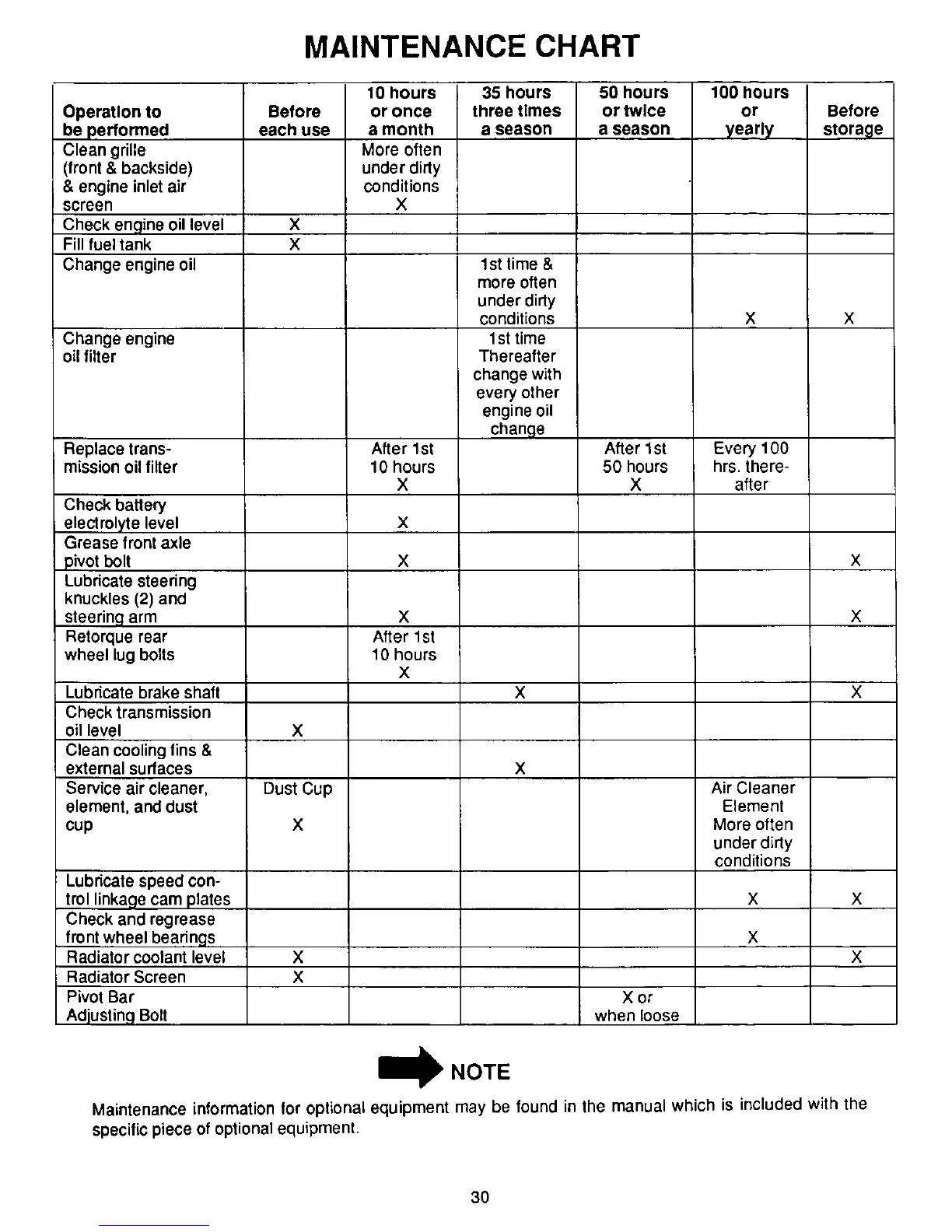 MAINTENANCE CHART

| Operation to be performed | Before each use | 10 hours or once a month | 35 hours three times a season | 50 hours or twice a season | 100 hours or yearly | Before storage |
|---|---|---|---|---|---|---|
| Clean grille (front & backside) & engine inlet air screen | | More often under dirty conditions X | | | | |
| Check engine oil level | X | | | | | |
| Fill fuel tank | X | | | | | |
| Change engine oil | | | 1st time & more often under dirty conditions | | X | X |
| Change engine oil filter | | | 1st time Thereafter change with every other engine oil change | | | |
| Replace transmission oil filter | | After 1st 10 hours X | | After 1st 50 hours X | Every 100 hrs. thereafter | |
| Check battery electrolyte level | | X | | | | |
| Grease front axle pivot bolt | | X | | | | X |
| Lubricate steering knuckles (2) and steering arm | | X | | | | X |
| Retorque rear wheel lug bolts | | After 1st 10 hours X | | | | |
| Lubricate brake shaft | | | X | | | X |
| Check transmission oil level | X | | | | | |
| Clean cooling fins & external surfaces | | | X | | | |
| Service air cleaner, element, and dust cup | Dust Cup X | | | | Air Cleaner Element More often under dirty conditions | |
| Lubricate speed control linkage cam plates | | | | | X | X |
| Check and regrease front wheel bearings | | | | | X | |
| Radiator coolant level | X | | | | | X |
| Radiator Screen | X | | | | | |
| Pivot Bar Adjusting Bolt | | | | X or when loose | | |

NOTE

Maintenance information for optional equipment may be found in the manual which is included with the specific piece of optional equipment.

30